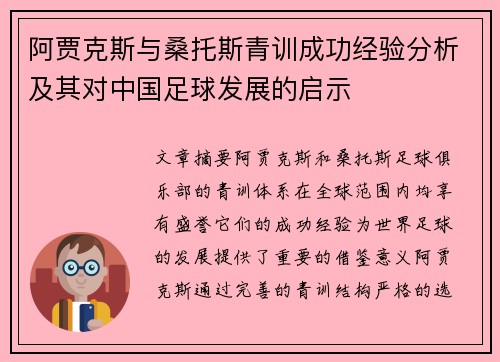 阿贾克斯与桑托斯青训成功经验分析及其对中国足球发展的启示

文章摘要阿贾克斯和桑托斯足球俱乐部的青训体系在全球范围内均享有盛誉它们的成功经验为世界足球的发展提供了重要的借鉴意义阿贾克斯通过完善的青训结构严格的选